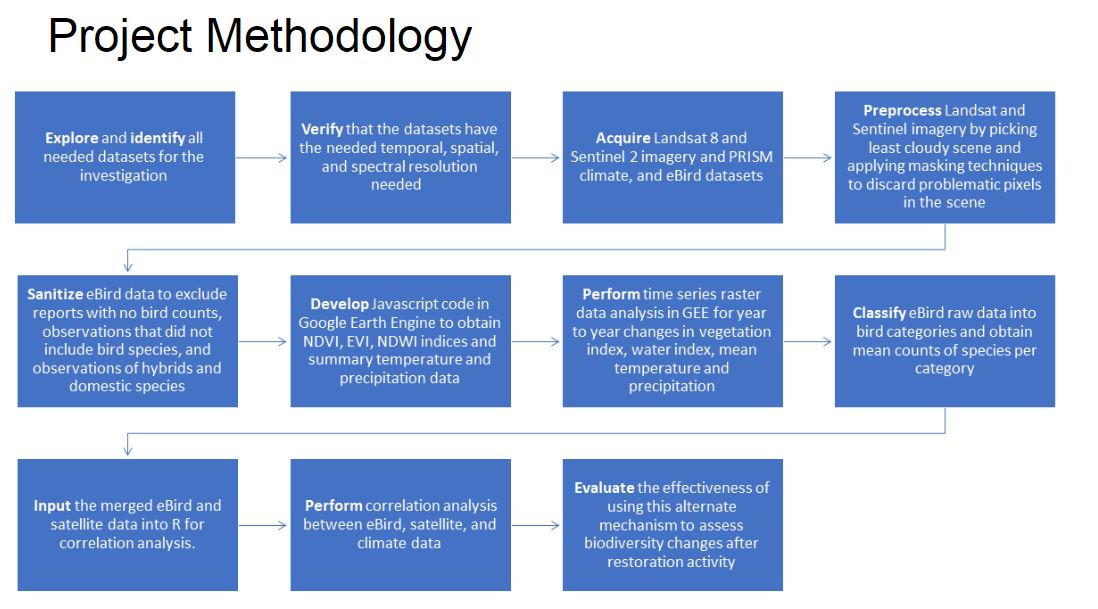 Project Methodology

Explore and identify all needed datasets for the investigation

Verify that the datasets have the needed temporal, spatial, and spectral resolution needed

Acquire Landsat 8 and Sentinel 2 imagery and PRISM climate, and eBird datasets

Preprocess Landsat and Sentinel imagery by picking least cloudy scene and applying masking techniques to discard problematic pixels in the scene

Sanitize eBird data to exclude reports with no bird counts, observations that did not include bird species, and observations of hybrids and domestic species

Develop Javascript code in Google Earth Engine to obtain NDVI, EVI, NDWI indices and summary temperature and precipitation data

Perform time series raster data analysis in GEE for year to year changes in vegetation index, water index, mean temperature and precipitation

Classify eBird raw data into bird categories and obtain mean counts of species per category

Input the merged eBird and satellite data into R for correlation analysis.

Perform correlation analysis between eBird, satellite, and climate data

Evaluate the effectiveness of using this alternate mechanism to assess biodiversity changes after restoration activity